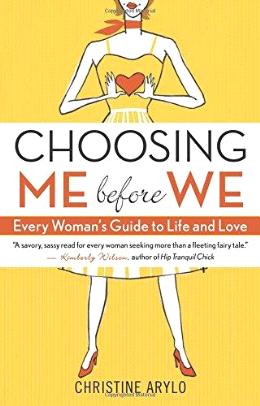 CHOOSING
ME before WE

Every Woman's Guide to Life and Love

"A savory, sassy read for every woman seeking more than a fleeting fairy tale."
— Kimberly Wilson, author of Hip Tranquil Chick

CHRISTINE ARYLO